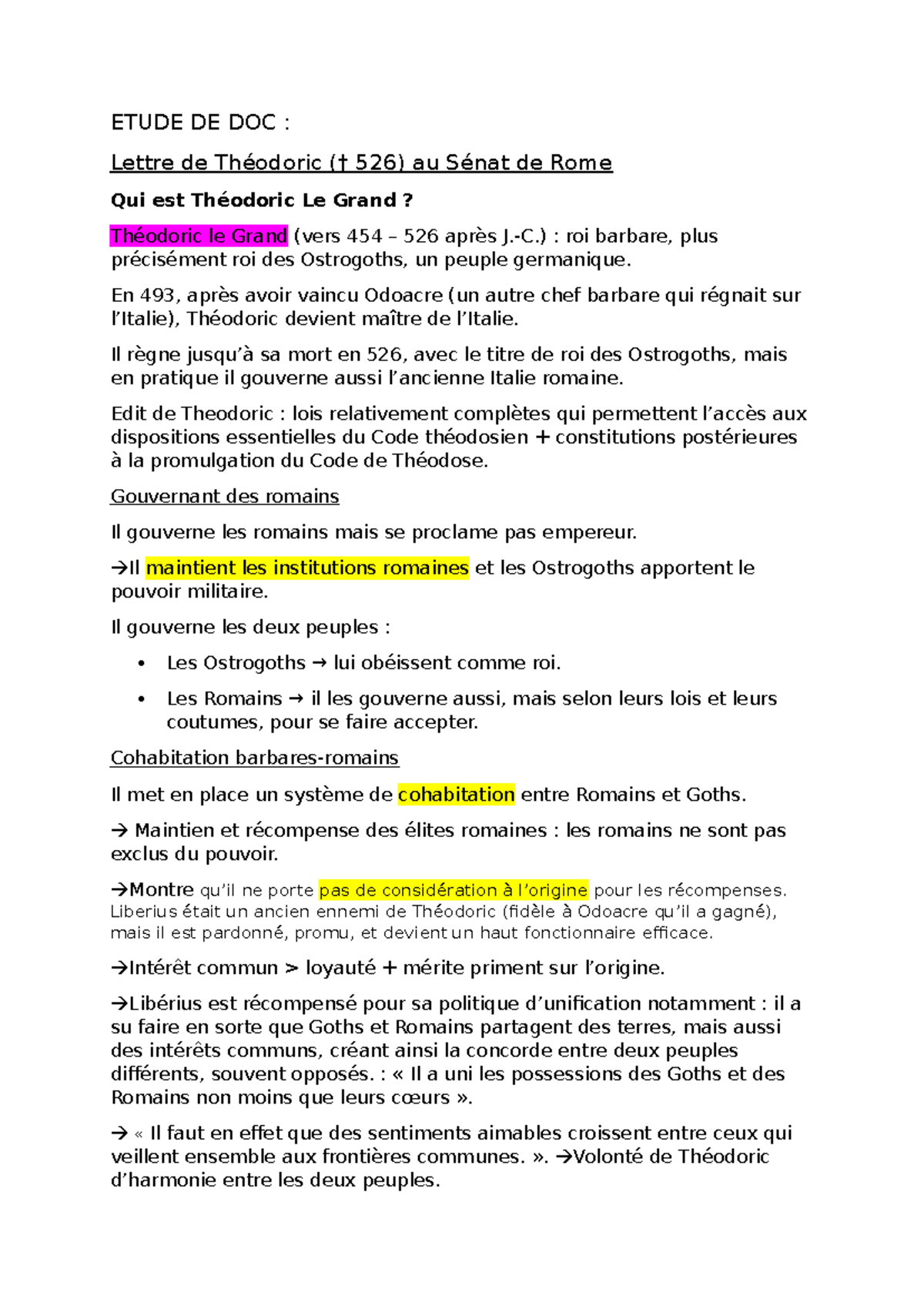 ETUDE DE DOC :

Lettre de Théodoric († 526) au Sénat de Rome

Qui est Théodoric Le Grand ?

Théodoric le Grand (vers 454 – 526 après J.-C.) : roi barbare, plus précisément roi des Ostrogoths, un peuple germanique.

En 493, après avoir vaincu Odoacre (un autre chef barbare qui régnait sur l'Italie), Théodoric devient maître de l'Italie.

Il règne jusqu'à sa mort en 526, avec le titre de roi des Ostrogoths, mais en pratique il gouverne aussi l'ancienne Italie romaine.

Edit de Theodoric : lois relativement complètes qui permettent l'accès aux dispositions essentielles du Code théodosien + constitutions postérieures à la promulgation du Code de Théodose.

Gouvernant des romains

Il gouverne les romains mais se proclame pas empereur.

→Il maintient les institutions romaines et les Ostrogoths apportent le pouvoir militaire.

Il gouverne les deux peuples :

• Les Ostrogoths → lui obéissent comme roi.
• Les Romains → il les gouverne aussi, mais selon leurs lois et leurs coutumes, pour se faire accepter.

Cohabitation barbares-romains

Il met en place un système de cohabitation entre Romains et Goths.

→ Maintien et récompense des élites romaines : les romains ne sont pas exclus du pouvoir.

→Montre qu'il ne porte pas de considération à l'origine pour les récompenses. Liberius était un ancien ennemi de Théodoric (fidèle à Odoacre qu'il a gagné), mais il est pardonné, promu, et devient un haut fonctionnaire efficace.

→Intérêt commun > loyauté + mérite priment sur l'origine.

→Libérius est récompensé pour sa politique d'unification notamment : il a su faire en sorte que Goths et Romains partagent des terres, mais aussi des intérêts communs, créant ainsi la concorde entre deux peuples différents, souvent opposés. : « Il a uni les possessions des Goths et des Romains non moins que leurs cœurs ».

→ « Il faut en effet que des sentiments aimables croissent entre ceux qui veillent ensemble aux frontières communes. ». →Volonté de Théodoric d'harmonie entre les deux peuples.